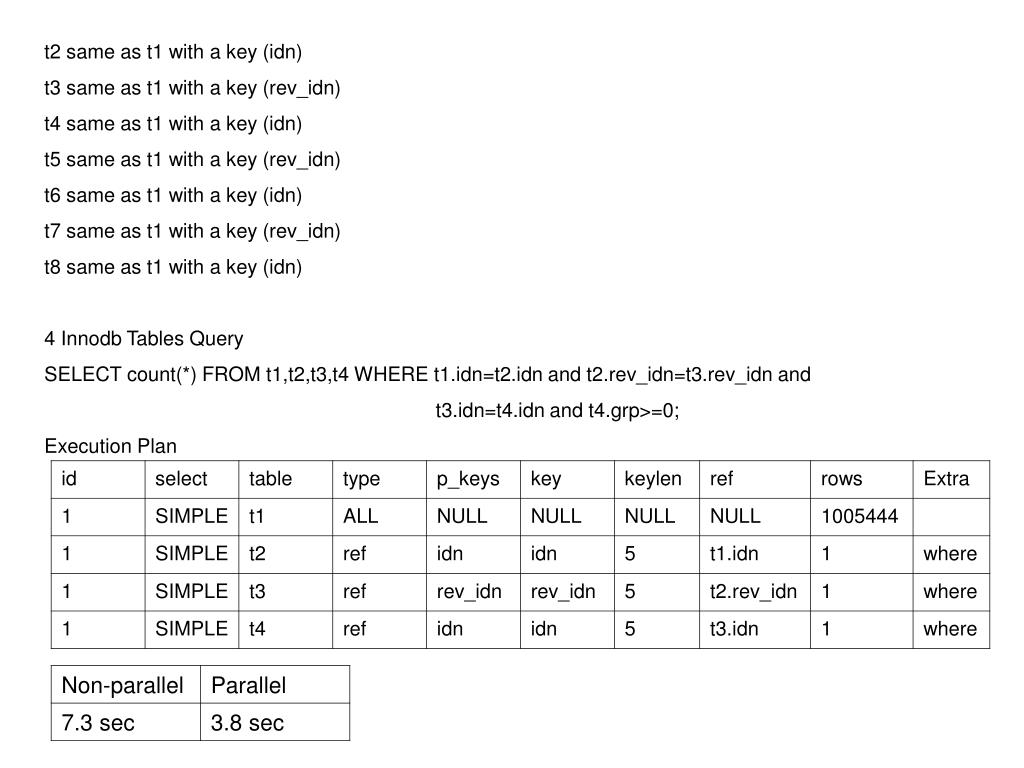 t2 same as t1 with a key (idn)

t3 same as t1 with a key (rev_idn)

t4 same as t1 with a key (idn)

t5 same as t1 with a key (rev_idn)

t6 same as t1 with a key (idn)

t7 same as t1 with a key (rev_idn)

t8 same as t1 with a key (idn)

4 Innodb Tables Query

SELECT count(*) FROM t1,t2,t3,t4 WHERE t1.idn=t2.idn and t2.rev_idn=t3.rev_idn and t3.idn=t4.idn and t4.grp>=0;

Execution Plan

| id | select | table | type | p_keys | key | keylen | ref | rows | Extra |
|---|---|---|---|---|---|---|---|---|---|
| 1 | SIMPLE | t1 | ALL | NULL | NULL | NULL | NULL | 1005444 | |
| 1 | SIMPLE | t2 | ref | idn | idn | 5 | t1.idn | 1 | where |
| 1 | SIMPLE | t3 | ref | rev_idn | rev_idn | 5 | t2.rev_idn | 1 | where |
| 1 | SIMPLE | t4 | ref | idn | idn | 5 | t3.idn | 1 | where |

| Non-parallel | Parallel |
|---|---|
| 7.3 sec | 3.8 sec |